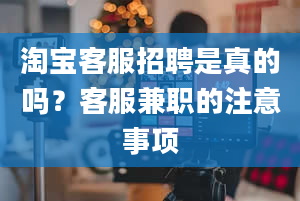 淘宝客服招聘是真的吗？客服兼职的注意事项